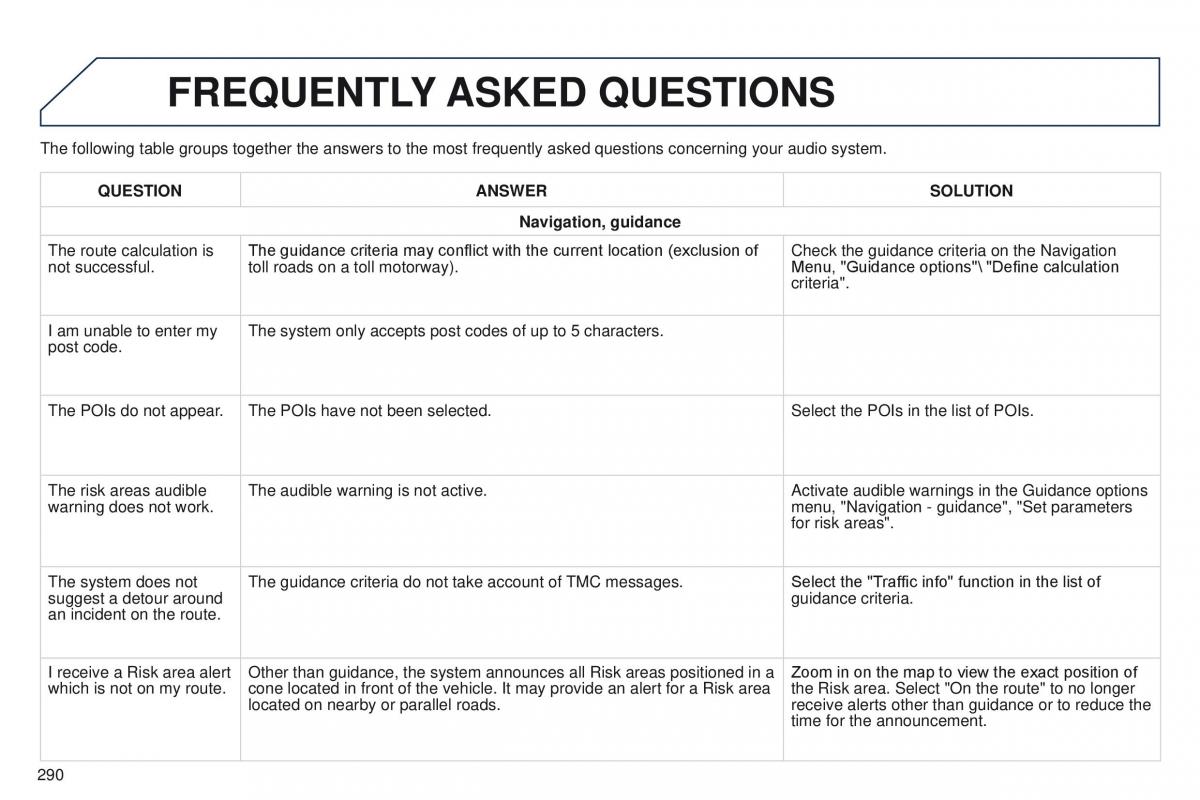 FREQUENTLY ASKED QUESTIONS

The following table groups together the answers to the most frequently asked questions concerning your audio system.

| QUESTION | ANSWER | SOLUTION |
|---|---|---|
| Navigation, guidance | | |
| The route calculation is not successful. | The guidance criteria may conflict with the current location (exclusion of toll roads on a toll motorway). | Check the guidance criteria on the Navigation Menu, "Guidance options"\ "Define calculation criteria". |
| I am unable to enter my post code. | The system only accepts post codes of up to 5 characters. | |
| The POIs do not appear. | The POIs have not been selected. | Select the POIs in the list of POIs. |
| The risk areas audible warning does not work. | The audible warning is not active. | Activate audible warnings in the Guidance options menu, "Navigation - guidance", "Set parameters for risk areas". |
| The system does not suggest a detour around an incident on the route. | The guidance criteria do not take account of TMC messages. | Select the "Traffic info" function in the list of guidance criteria. |
| I receive a Risk area alert which is not on my route. | Other than guidance, the system announces all Risk areas positioned in a cone located in front of the vehicle. It may provide an alert for a Risk area located on nearby or parallel roads. | Zoom in on the map to view the exact position of the Risk area. Select "On the route" to no longer receive alerts other than guidance or to reduce the time for the announcement. |

290